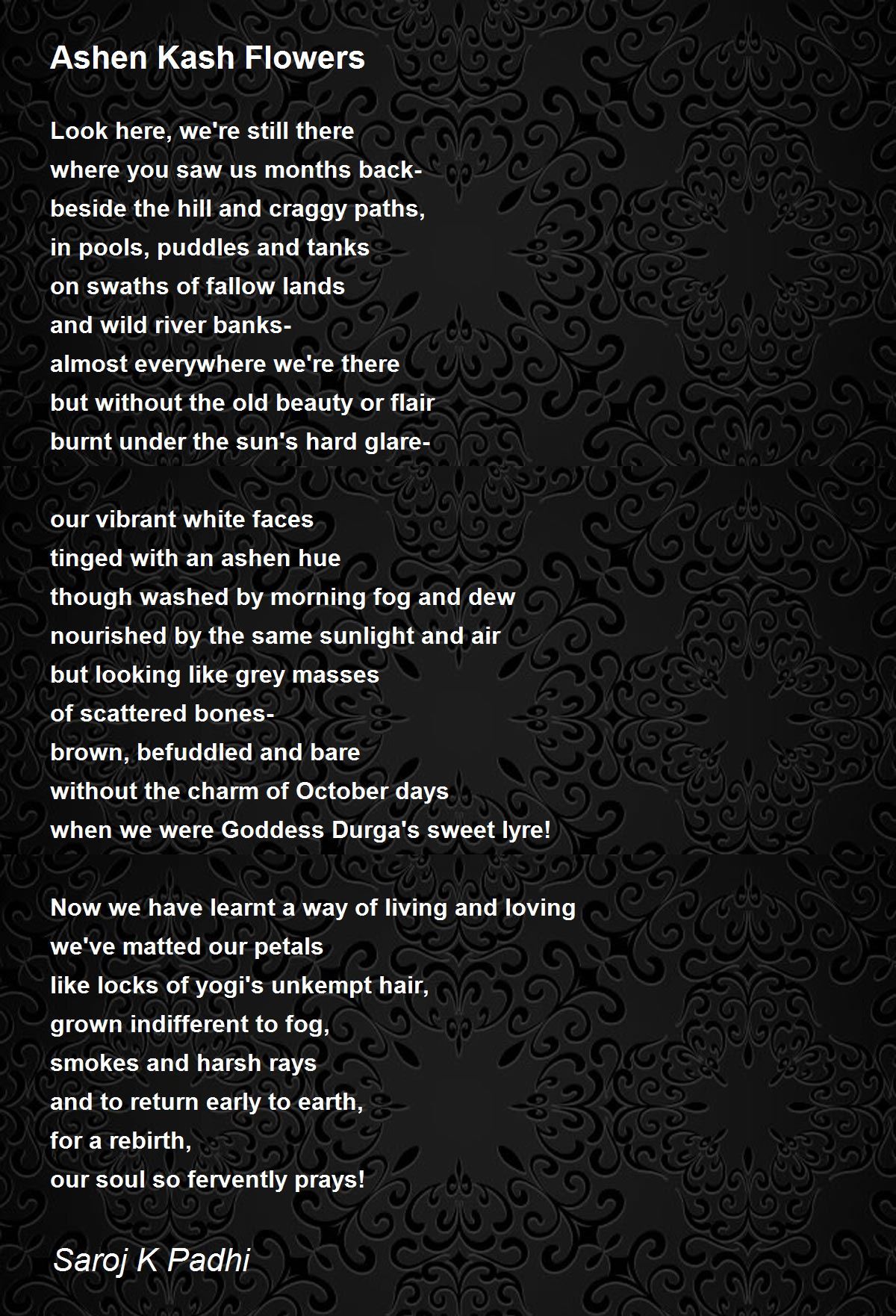 Ashen Kash Flowers

Look here, we're still there
where you saw us months back-
beside the hill and craggy paths,
in pools, puddles and tanks
on swaths of fallow lands
and wild river banks-
almost everywhere we're there
but without the old beauty or flair
burnt under the sun's hard glare-

our vibrant white faces
tinged with an ashen hue
though washed by morning fog and dew
nourished by the same sunlight and air
but looking like grey masses
of scattered bones-
brown, befuddled and bare
without the charm of October days
when we were Goddess Durga's sweet lyre!

Now we have learnt a way of living and loving
we've matted our petals
like locks of yogi's unkempt hair,
grown indifferent to fog,
smokes and harsh rays
and to return early to earth,
for a rebirth,
our soul so fervently prays!

Saroj K Padhi